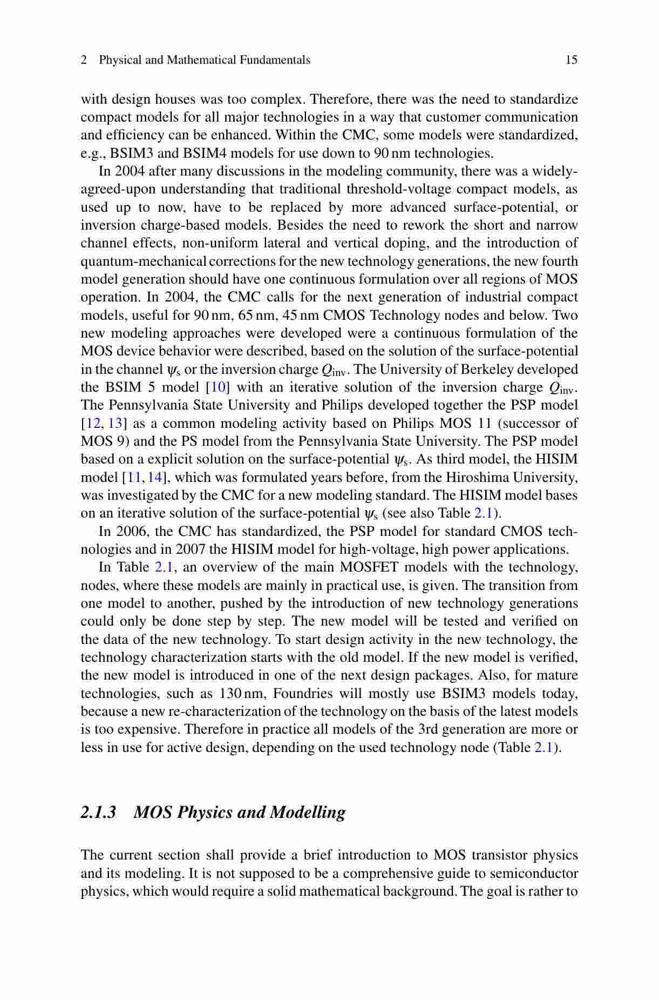 2 Physical and Mathematical Fundamentals 15

with design houses was too complex. Therefore, there was the need to standardize compact models for all major technologies in a way that customer communication and efficiency can be enhanced. Within the CMC, some models were standardized, e.g., BSIM3 and BSIM4 models for use down to 90 nm technologies.

In 2004 after many discussions in the modeling community, there was a widely-agreed-upon understanding that traditional threshold-voltage compact models, as used up to now, have to be replaced by more advanced surface-potential, or inversion charge-based models. Besides the need to rework the short and narrow channel effects, non-uniform lateral and vertical doping, and the introduction of quantum-mechanical corrections for the new technology generations, the new fourth model generation should have one continuous formulation over all regions of MOS operation. In 2004, the CMC calls for the next generation of industrial compact models, useful for 90 nm, 65 nm, 45 nm CMOS Technology nodes and below. Two new modeling approaches were developed were a continuous formulation of the MOS device behavior were described, based on the solution of the surface-potential in the channel $\psi_s$ or the inversion charge $Q_{inv}$. The University of Berkeley developed the BSIM 5 model [10] with an iterative solution of the inversion charge $Q_{inv}$. The Pennsylvania State University and Philips developed together the PSP model [12, 13] as a common modeling activity based on Philips MOS 11 (successor of MOS 9) and the PS model from the Pennsylvania State University. The PSP model based on a explicit solution on the surface-potential $\psi_s$. As third model, the HISIM model [11, 14], which was formulated years before, from the Hiroshima University, was investigated by the CMC for a new modeling standard. The HISIM model bases on an iterative solution of the surface-potential $\psi_s$ (see also Table 2.1).

In 2006, the CMC has standardized, the PSP model for standard CMOS technologies and in 2007 the HISIM model for high-voltage, high power applications.

In Table 2.1, an overview of the main MOSFET models with the technology, nodes, where these models are mainly in practical use, is given. The transition from one model to another, pushed by the introduction of new technology generations could only be done step by step. The new model will be tested and verified on the data of the new technology. To start design activity in the new technology, the technology characterization starts with the old model. If the new model is verified, the new model is introduced in one of the next design packages. Also, for mature technologies, such as 130 nm, Foundries will mostly use BSIM3 models today, because a new re-characterization of the technology on the basis of the latest models is too expensive. Therefore in practice all models of the 3rd generation are more or less in use for active design, depending on the used technology node (Table 2.1).

2.1.3 MOS Physics and Modelling

The current section shall provide a brief introduction to MOS transistor physics and its modeling. It is not supposed to be a comprehensive guide to semiconductor physics, which would require a solid mathematical background. The goal is rather to